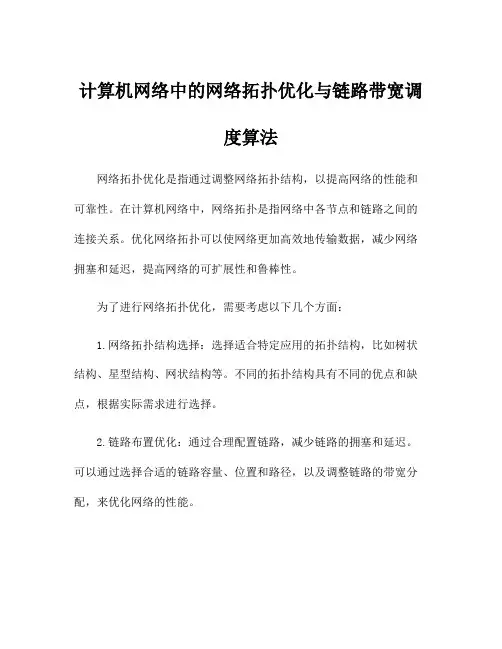 计算机网络中的网络拓扑优化与链路带宽调度算法

网络拓扑优化是指通过调整网络拓扑结构，以提高网络的性能和可靠性。在计算机网络中，网络拓扑是指网络中各节点和链路之间的连接关系。优化网络拓扑可以使网络更加高效地传输数据，减少网络拥塞和延迟，提高网络的可扩展性和鲁棒性。

为了进行网络拓扑优化，需要考虑以下几个方面：

1. 网络拓扑结构选择：选择适合特定应用的拓扑结构，比如树状结构、星型结构、网状结构等。不同的拓扑结构具有不同的优点和缺点，根据实际需求进行选择。

2. 链路布置优化：通过合理配置链路，减少链路的拥塞和延迟。可以通过选择合适的链路容量、位置和路径，以及调整链路的带宽分配，来优化网络的性能。